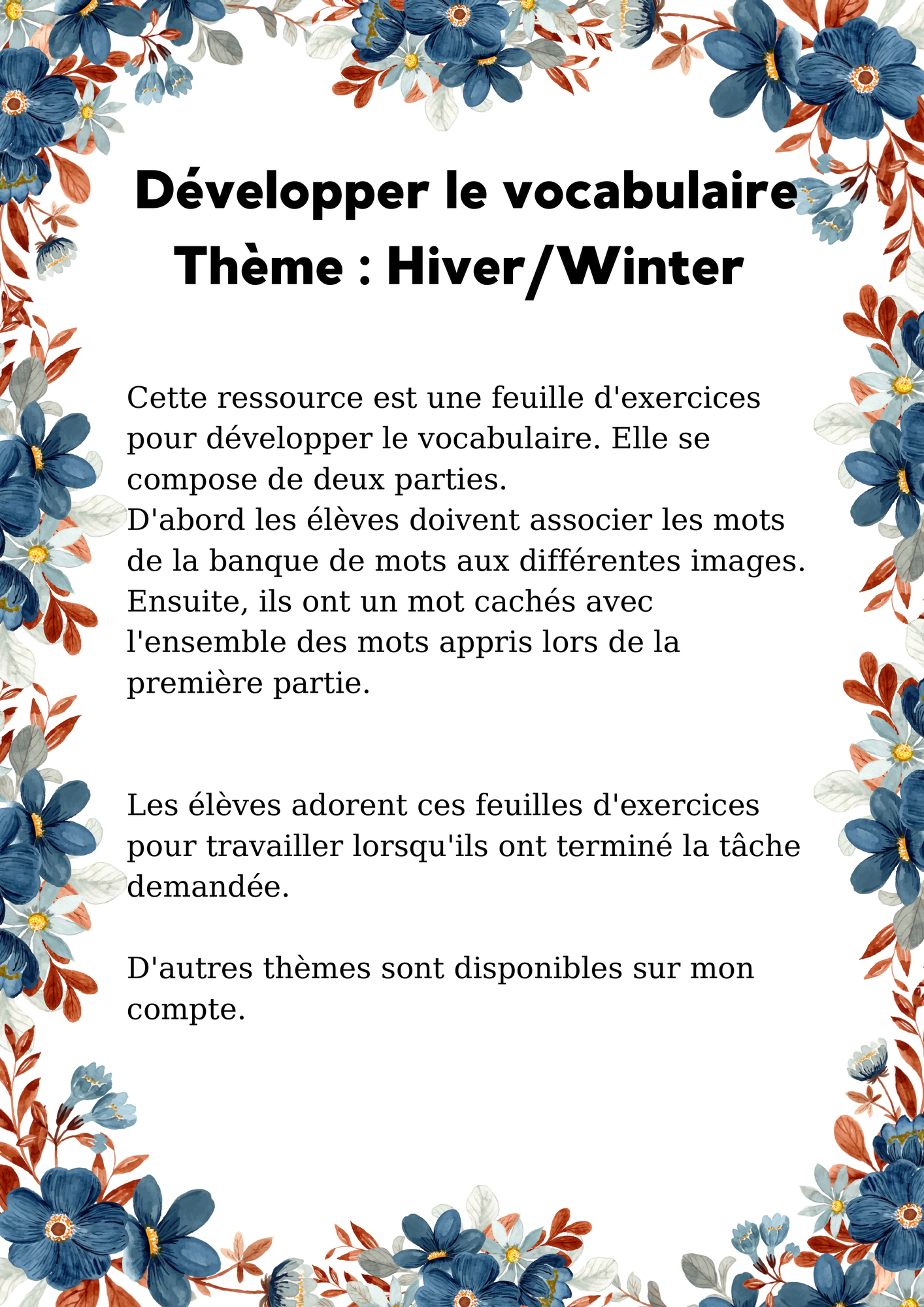 Développer le vocabulaire
Thème : Hiver/Winter

Cette ressource est une feuille d'exercices pour développer le vocabulaire. Elle se compose de deux parties.
D'abord les élèves doivent associer les mots de la banque de mots aux différentes images.
Ensuite, ils ont un mot cachés avec l'ensemble des mots appris lors de la première partie.

Les élèves adorent ces feuilles d'exercices pour travailler lorsqu'ils ont terminé la tâche demandée.

D'autres thèmes sont disponibles sur mon compte.